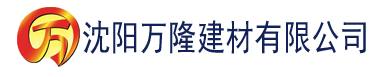 万 沈阳万隆建材有限公司